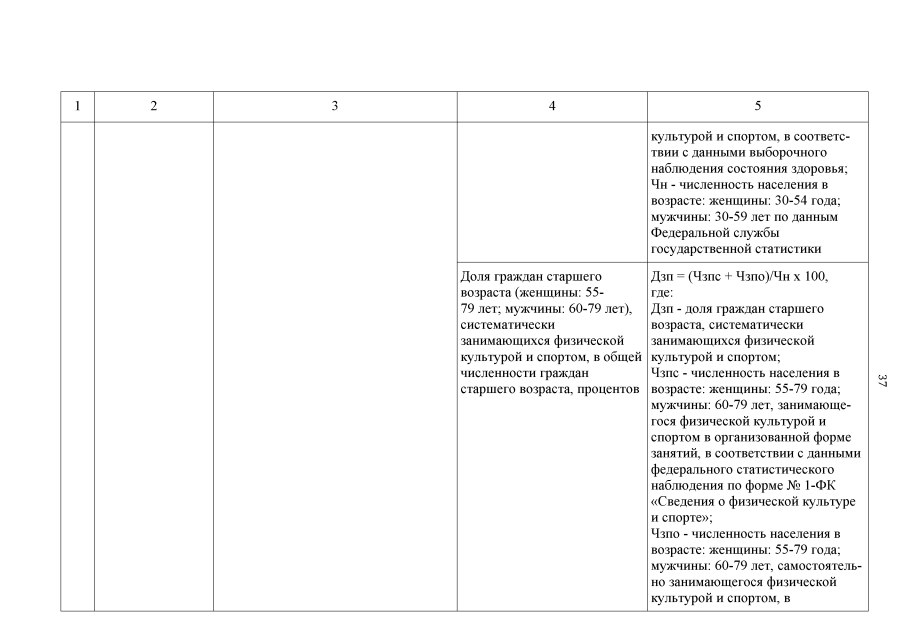 | 1 | 2 | 3 | 4 | 5 |
|---|---|---|---|---|
| | | | | культурой и спортом, в соответствии с данными выборочного наблюдения состояния здоровья; Чн - численность населения в возрасте: женщины: 30-54 года; мужчины: 30-59 лет по данным Федеральной службы государственной статистики |
| | | | Доля граждан старшего возраста (женщины: 55-79 лет; мужчины: 60-79 лет), систематически занимающихся физической культурой и спортом, в общей численности граждан старшего возраста, процентов | Дзп = (Чзпс + Чзпо)/Чн х 100, где: Дзп - доля граждан старшего возраста, систематически занимающихся физической культурой и спортом; Чзпс - численность населения в возрасте: женщины: 55-79 года; мужчины: 60-79 лет, занимающегося физической культурой и спортом в организованной форме занятий, в соответствии с данными федерального статистического наблюдения по форме № 1-ФК «Сведения о физической культуре и спорте»; Чзпо - численность населения в возрасте: женщины: 55-79 года; мужчины: 60-79 лет, самостоятельно занимающегося физической культурой и спортом, в |

37